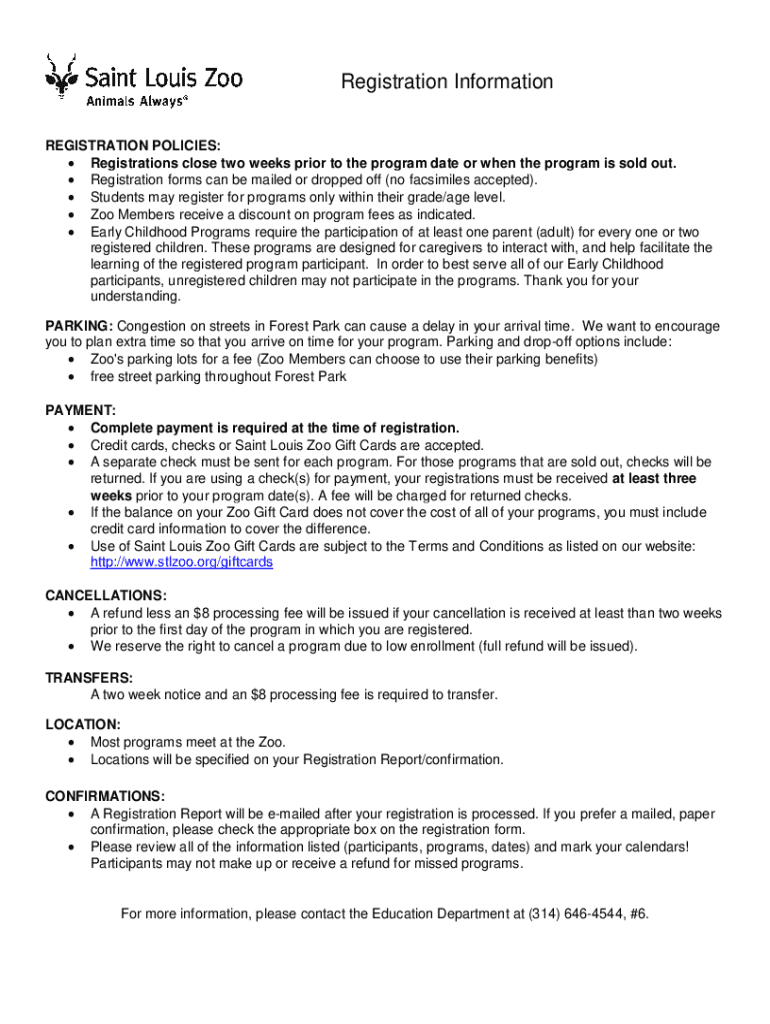 Saint Louis Zoo
Animals Always®

Registration Information

REGISTRATION POLICIES:
• Registrations close two weeks prior to the program date or when the program is sold out.
• Registration forms can be mailed or dropped off (no facsimiles accepted).
• Students may register for programs only within their grade/age level.
• Zoo Members receive a discount on program fees as indicated.
• Early Childhood Programs require the participation of at least one parent (adult) for every one or two registered children. These programs are designed for caregivers to interact with, and help facilitate the learning of the registered program participant. In order to best serve all of our Early Childhood participants, unregistered children may not participate in the programs. Thank you for your understanding.

PARKING: Congestion on streets in Forest Park can cause a delay in your arrival time. We want to encourage you to plan extra time so that you arrive on time for your program. Parking and drop-off options include:
• Zoo's parking lots for a fee (Zoo Members can choose to use their parking benefits)
• free street parking throughout Forest Park

PAYMENT:
• Complete payment is required at the time of registration.
• Credit cards, checks or Saint Louis Zoo Gift Cards are accepted.
• A separate check must be sent for each program. For those programs that are sold out, checks will be returned. If you are using a check(s) for payment, your registrations must be received at least three weeks prior to your program date(s). A fee will be charged for returned checks.
• If the balance on your Zoo Gift Card does not cover the cost of all of your programs, you must include credit card information to cover the difference.
• Use of Saint Louis Zoo Gift Cards are subject to the Terms and Conditions as listed on our website: http://www.stlzoo.org/giftcards

CANCELLATIONS:
• A refund less an $8 processing fee will be issued if your cancellation is received at least than two weeks prior to the first day of the program in which you are registered.
• We reserve the right to cancel a program due to low enrollment (full refund will be issued).

TRANSFERS:
A two week notice and an $8 processing fee is required to transfer.

LOCATION:
• Most programs meet at the Zoo.
• Locations will be specified on your Registration Report/confirmation.

CONFIRMATIONS:
• A Registration Report will be e-mailed after your registration is processed. If you prefer a mailed, paper confirmation, please check the appropriate box on the registration form.
• Please review all of the information listed (participants, programs, dates) and mark your calendars! Participants may not make up or receive a refund for missed programs.

For more information, please contact the Education Department at (314) 646-4544, #6.